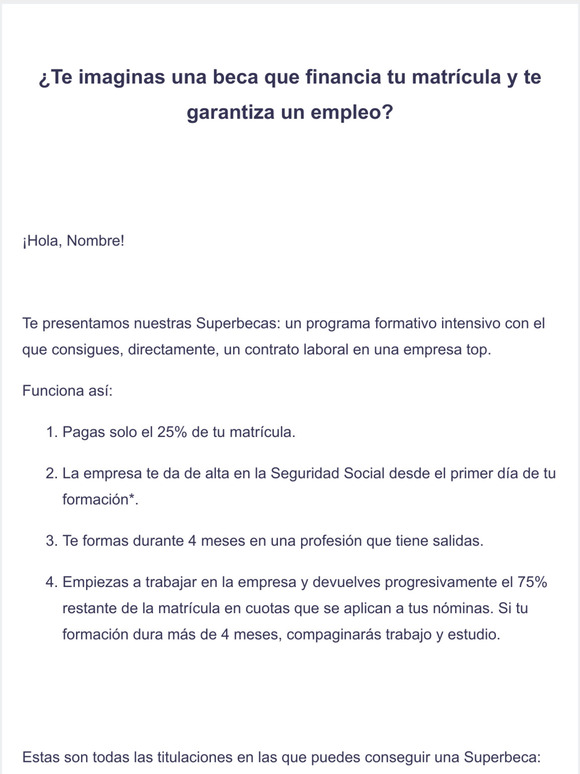 ¿Te imaginas una beca que financia tu matrícula y te garantiza un empleo?

¡Hola, Nombre!

Te presentamos nuestras Superbecas: un programa formativo intensivo con el que consigues, directamente, un contrato laboral en una empresa top.

Funciona así:

1. Pagas solo el 25% de tu matrícula.

2. La empresa te da de alta en la Seguridad Social desde el primer día de tu formación*.

3. Te formas durante 4 meses en una profesión que tiene salidas.

4. Empiezas a trabajar en la empresa y devuelves progresivamente el 75% restante de la matrícula en cuotas que se aplican a tus nóminas. Si tu formación dura más de 4 meses, compaginarás trabajo y estudio.

Estas son todas las titulaciones en las que puedes conseguir una Superbeca: